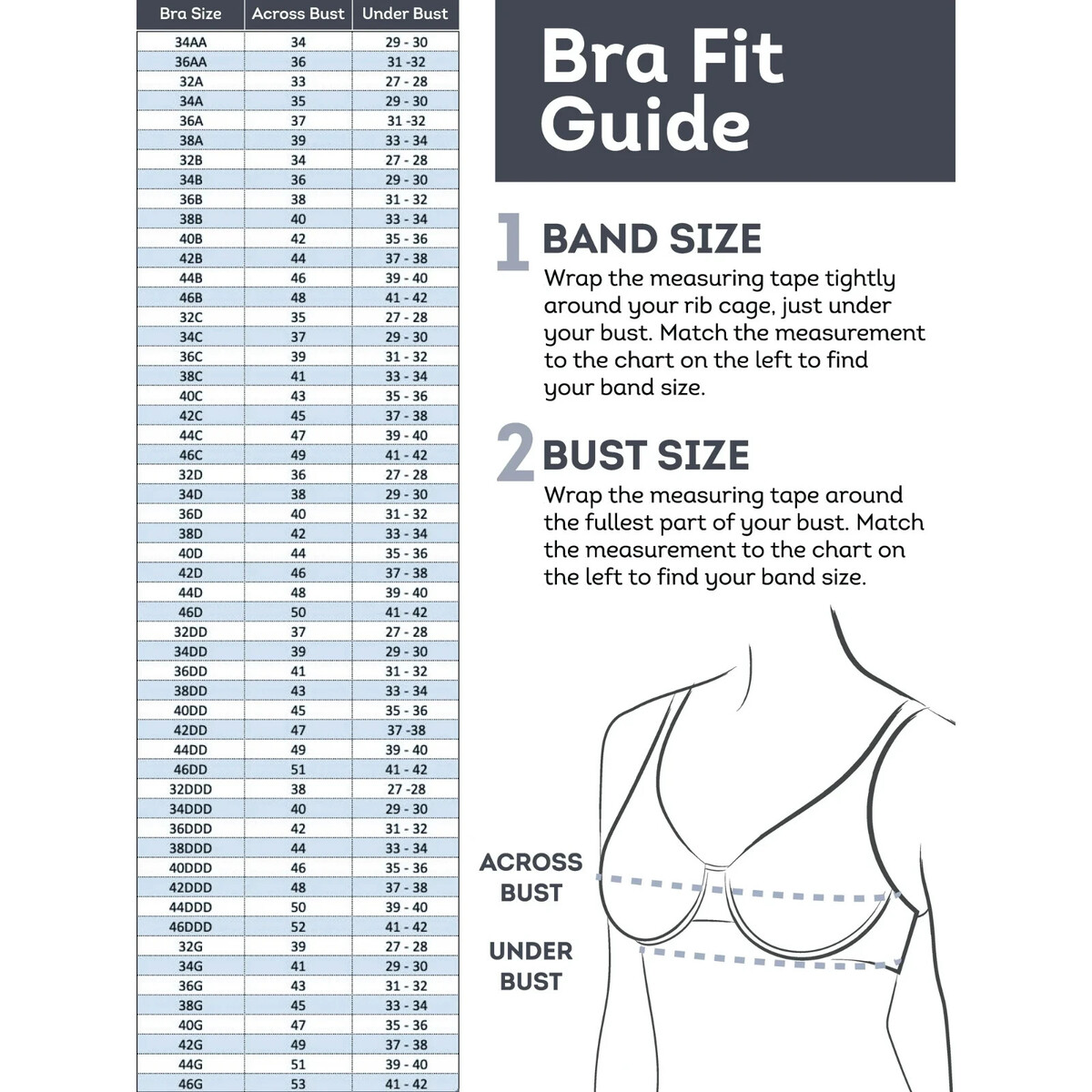 | Bra Size | Across Bust | Under Bust |
|---|---|---|
| 34AA | 34 | 29 - 30 |
| 36AA | 36 | 31 -32 |
| 32A | 33 | 27 - 28 |
| 34A | 35 | 29 - 30 |
| 36A | 37 | 31 -32 |
| 38A | 39 | 33 - 34 |
| 32B | 34 | 27 - 28 |
| 34B | 36 | 29 - 30 |
| 36B | 38 | 31 - 32 |
| 38B | 40 | 33 - 34 |
| 40B | 42 | 35 - 36 |
| 42B | 44 | 37 - 38 |
| 44B | 46 | 39 - 40 |
| 46B | 48 | 41 - 42 |
| 32C | 35 | 27 - 28 |
| 34C | 37 | 29 - 30 |
| 36C | 39 | 31 - 32 |
| 38C | 41 | 33 - 34 |
| 40C | 43 | 35 - 36 |
| 42C | 45 | 37 - 38 |
| 44C | 47 | 39 - 40 |
| 46C | 49 | 41 - 42 |
| 32D | 36 | 27 - 28 |
| 34D | 38 | 29 - 30 |
| 36D | 40 | 31 - 32 |
| 38D | 42 | 33 - 34 |
| 40D | 44 | 35 - 36 |
| 42D | 46 | 37 - 38 |
| 44D | 48 | 39 - 40 |
| 46D | 50 | 41 - 42 |
| 32DD | 37 | 27 - 28 |
| 34DD | 39 | 29 - 30 |
| 36DD | 41 | 31 - 32 |
| 38DD | 43 | 33 - 34 |
| 40DD | 45 | 35 - 36 |
| 42DD | 47 | 37 -38 |
| 44DD | 49 | 39 - 40 |
| 46DD | 51 | 41 - 42 |
| 32DDD | 38 | 27 -28 |
| 34DDD | 40 | 29 - 30 |
| 36DDD | 42 | 31 - 32 |
| 38DDD | 44 | 33 - 34 |
| 40DDD | 46 | 35 - 36 |
| 42DDD | 48 | 37 - 38 |
| 44DDD | 50 | 39 - 40 |
| 46DDD | 52 | 41 - 42 |
| 32G | 39 | 27 - 28 |
| 34G | 41 | 29 - 30 |
| 36G | 43 | 31 - 32 |
| 38G | 45 | 33 - 34 |
| 40G | 47 | 35 - 36 |
| 42G | 49 | 37 - 38 |
| 44G | 51 | 39 - 40 |
| 46G | 53 | 41 - 42 |

Bra Fit Guide

1 BAND SIZE
Wrap the measuring tape tightly around your rib cage, just under your bust. Match the measurement to the chart on the left to find your band size.

2 BUST SIZE
Wrap the measuring tape around the fullest part of your bust. Match the measurement to the chart on the left to find your band size.

ACROSS BUST

UNDER BUST